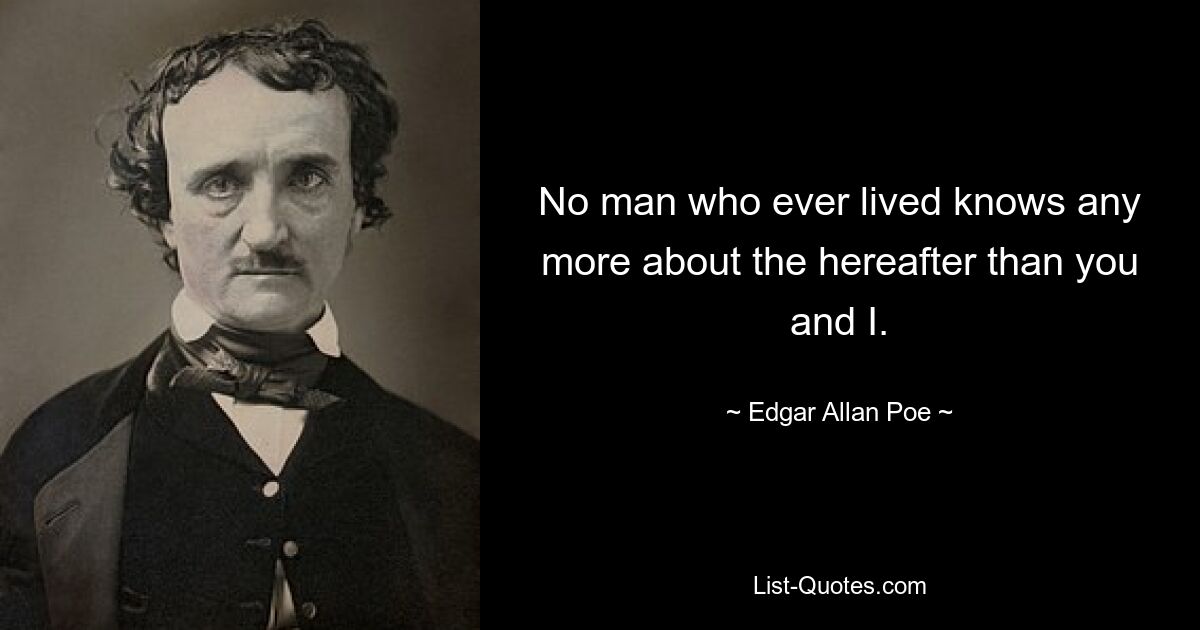 No man who ever lived knows any more about the hereafter than you and I.

~ Edgar Allan Poe ~

List-Quotes.com